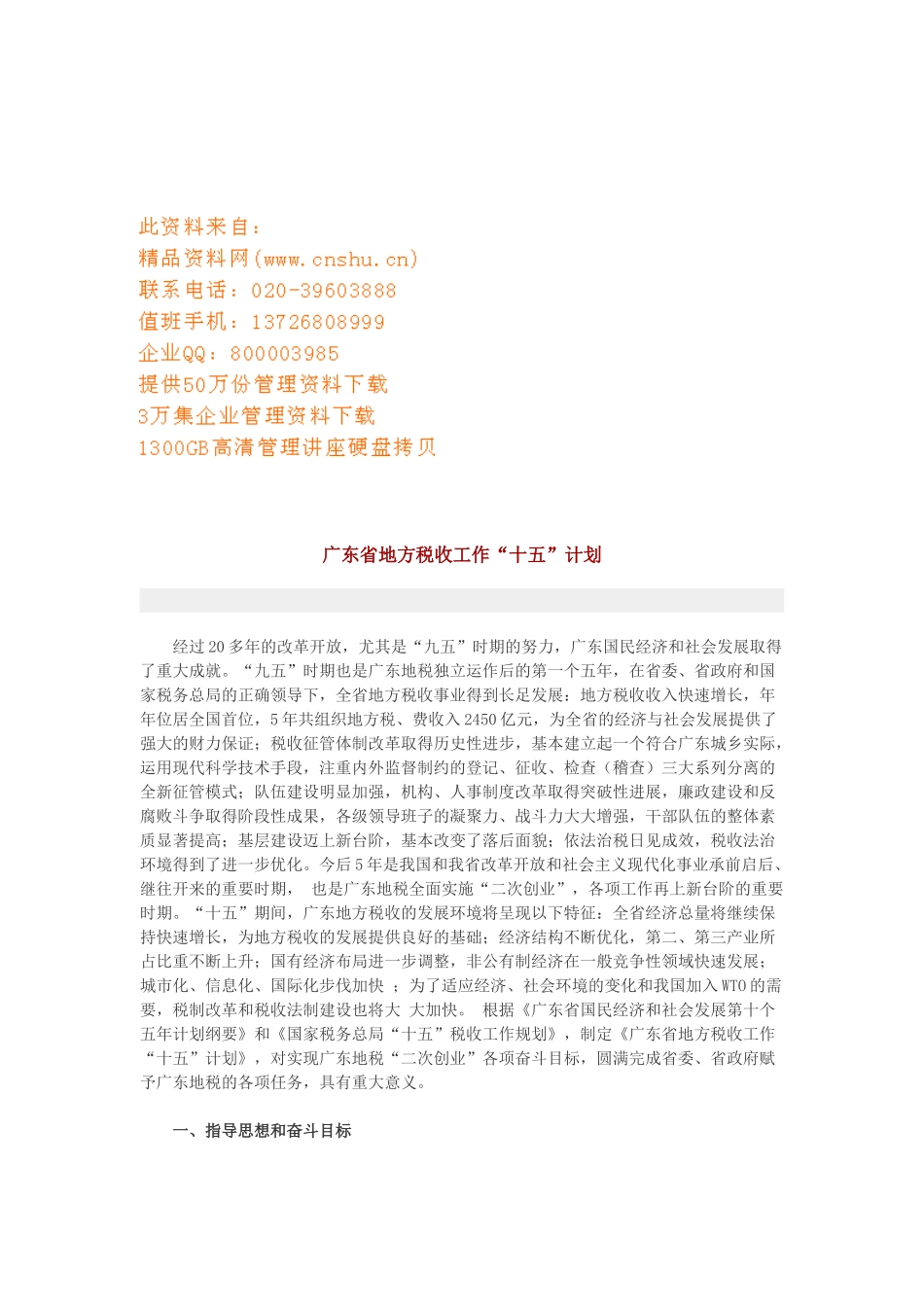 此资料来自：
精品资料网(www.cnshu.cn)
联系电话：020-39603888
值班手机：13726808999
企业QQ：800003985
提供50万份管理资料下载
3万集企业管理资料下载
1300GB高清管理讲座硬盘拷贝

广东省地方税收工作“十五”计划

经过20多年的改革开放，尤其是“九五”时期的努力，广东国民经济和社会发展取得了重大成就。“九五”时期也是广东地税独立运作后的第一个五年，在省委、省政府和国家税务总局的正确领导下，全省地方税收事业得到长足发展：地方税收收入快速增长，年年位居全国首位，5年共组织地方税、费收入2450亿元，为全省的经济与社会发展提供了强大的财力保证；税收征管体制改革取得历史性进步，基本建立起一个符合广东城乡实际，运用现代科学技术手段，注重内外监督制约的登记、征收、检查（稽查）三大系列分离的全新征管模式；队伍建设明显加强，机构、人事制度改革取得突破性进展，廉政建设和反腐败斗争取得阶段性成果，各级领导班子的凝聚力、战斗力大大增强，干部队伍的整体素质显著提高；基层建设迈上新台阶，基本改变了落后面貌；依法治税日见成效，税收法治环境得到了进一步优化。今后5年是我国和我省改革开放和社会主义现代化事业承前启后、继往开来的重要时期， 也是广东地税全面实施“二次创业”，各项工作再上新台阶的重要时期。“十五”期间，广东地方税收的发展环境将呈现以下特征：全省经济总量将继续保持快速增长，为地方税收的发展提供良好的基础；经济结构不断优化，第二、第三产业所占比重不断上升；国有经济布局进一步调整，非公有制经济在一般竞争性领域快速发展；城市化、信息化、国际化步伐加快 ；为了适应经济、社会环境的变化和我国加入WTO的需要，税制改革和税收法制建设也将大 大加快。 根据《广东省国民经济和社会发展第十个五年计划纲要》和《国家税务总局“十五”税收工作规划》，制定《广东省地方税收工作“十五”计划》，对实现广东地税“二次创业”各项奋斗目标，圆满完成省委、省政府赋予广东地税的各项任务，具有重大意义。

一、指导思想和奋斗目标